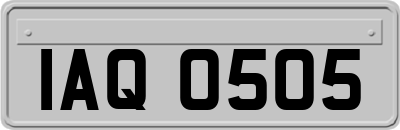 IAQ 0505